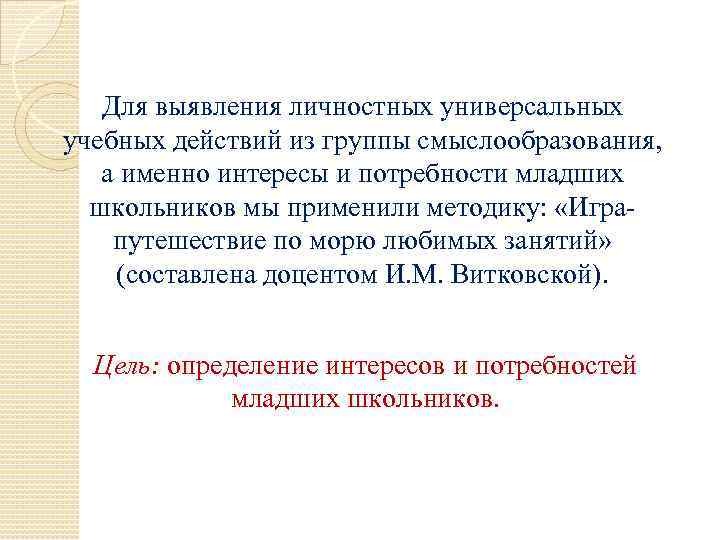 Для выявления личностных универсальных учебных действий из группы смыслообразования, а именно интересы и потребности младших школьников мы применили методику: «Игра-путешествие по морю любимых занятий» (составлена доцентом И.М. Витковской).

Цель: определение интересов и потребностей младших школьников.